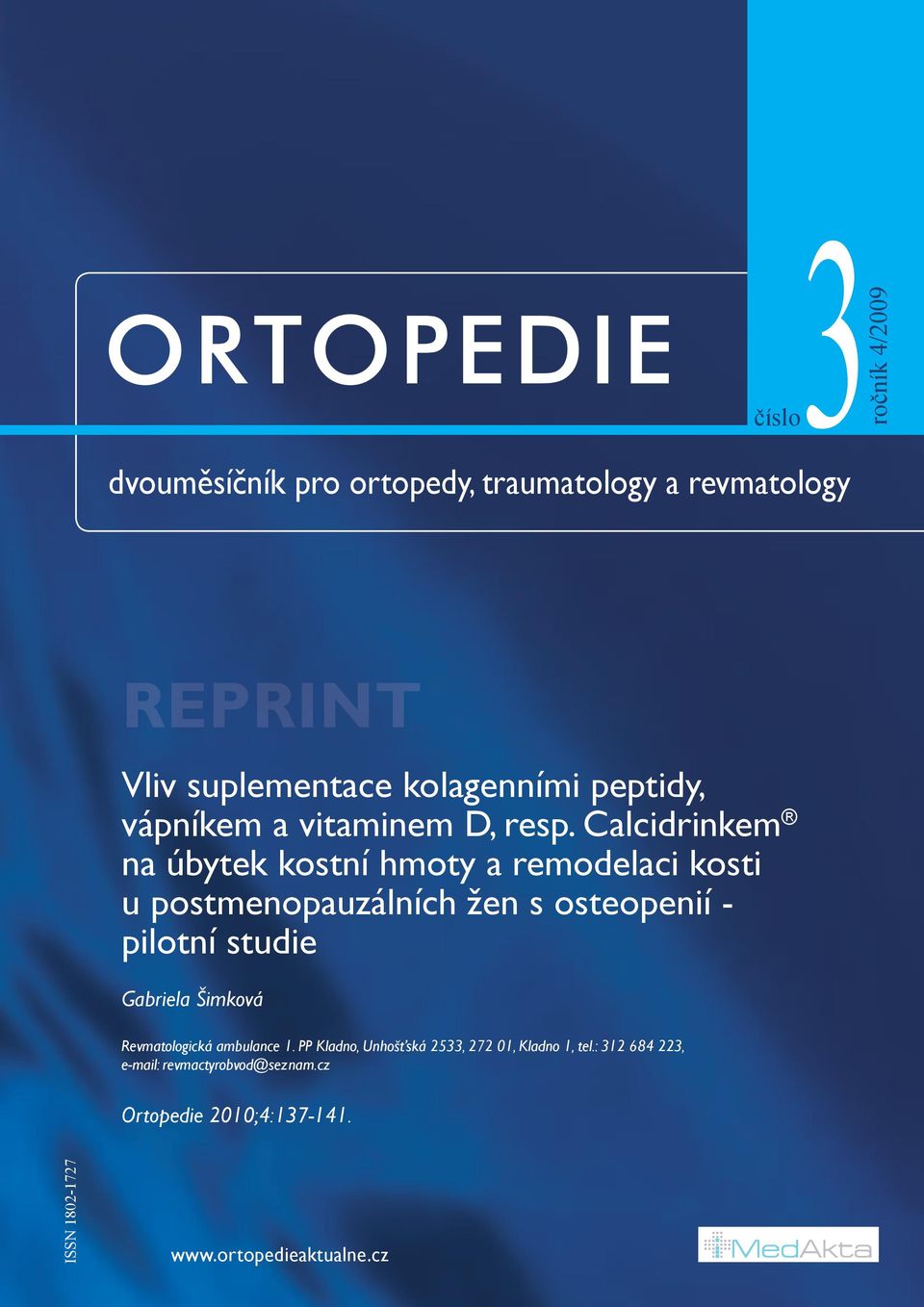 ORTOPEDIE

číslo 3

ročník 4/2009

dvouměsíčník pro ortopedy, traumatology a revmatology

REPRINT

Vliv suplementace kolagenními peptidy, vápníkem a vitaminem D, resp. Calcidrinkem® na úbytek kostní hmoty a remodelaci kosti u postmenopauzálních žen s osteopenií - pilotní studie

Gabriela Šimková

Revmatologická ambulance 1. PP Kladno, Unhošťská 2533, 272 01, Kladno 1, tel.: 312 684 223, e-mail: revmactyrobvod@seznam.cz

Ortopedie 2010;4:137-141.

ISSN 1802-1727

www.ortopedieaktualne.cz

MedAkta